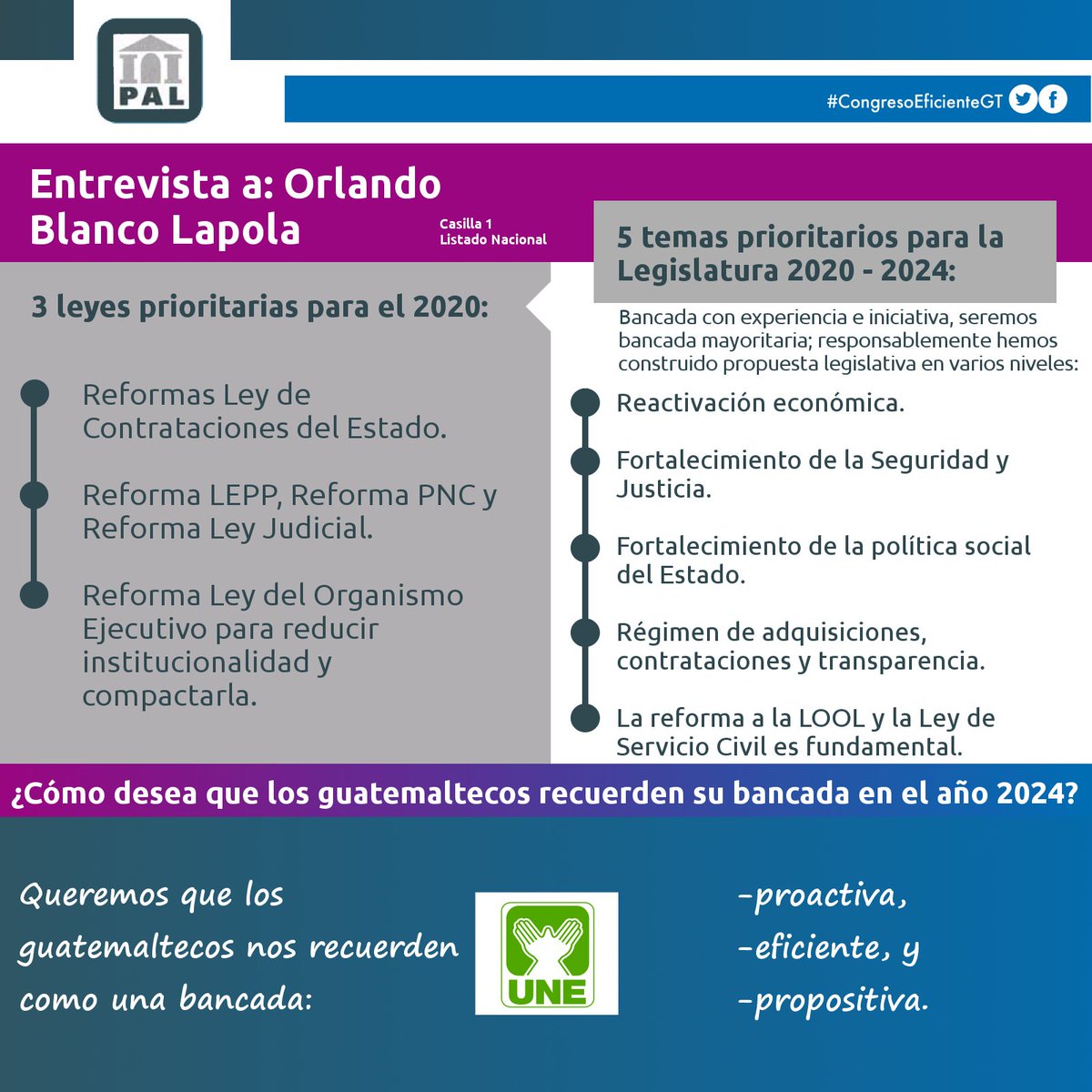 PAL

#CongresoEficienteGT

Entrevista a: Orlando Blanco Lapola

Casilla 1
Listado Nacional

3 leyes prioritarias para el 2020:

Reformas Ley de Contrataciones del Estado.

Reforma LEPP, Reforma PNC y Reforma Ley Judicial.

Reforma Ley del Organismo Ejecutivo para reducir institucionalidad y compactarla.

5 temas prioritarios para la Legislatura 2020 - 2024:

Bancada con experiencia e iniciativa, seremos bancada mayoritaria; responsablemente hemos construido propuesta legislativa en varios niveles:

Reactivación económica.

Fortalecimiento de la Seguridad y Justicia.

Fortalecimiento de la política social del Estado.

Régimen de adquisiciones, contrataciones y transparencia.

La reforma a la LOOL y la Ley de Servicio Civil es fundamental.

¿Cómo desea que los guatemaltecos recuerden su bancada en el año 2024?

Queremos que los guatemaltecos nos recuerden como una bancada:

UNE

-proactiva,
-eficiente, y
-propositiva.